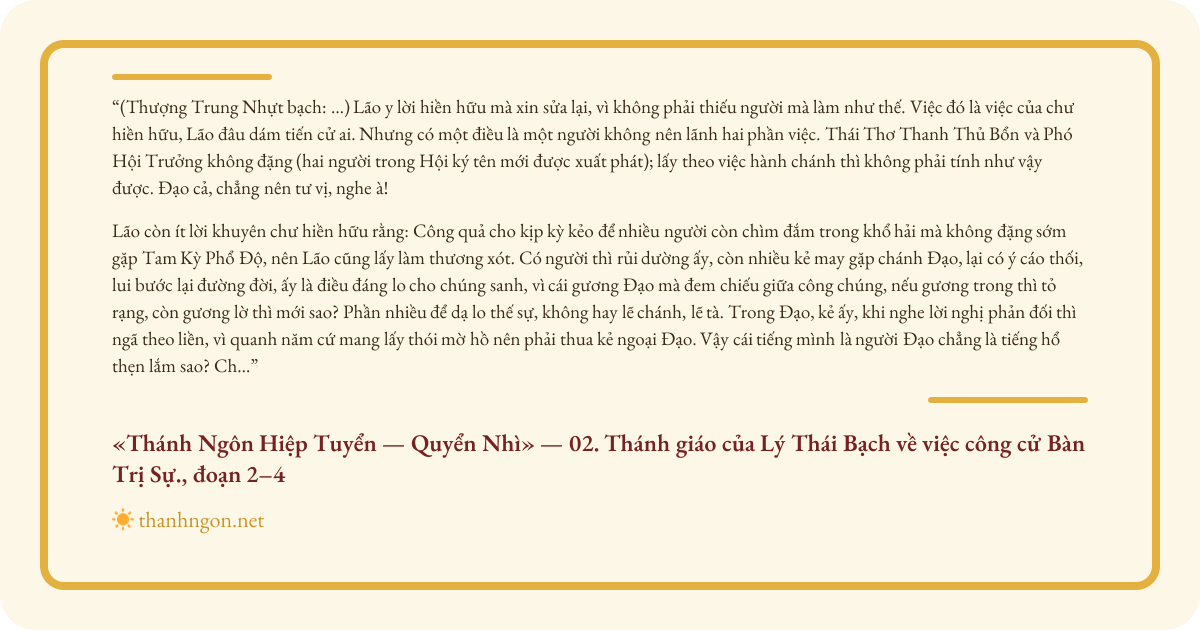 "(Thượng Trung Nhựt bạch: ...) Lão y lời hiền hữu mà xin sửa lại, vì không phải thiếu người mà làm như thế. Việc đó là việc của chư hiền hữu, Lão đâu dám tiến cử ai. Nhưng có một điều là một người không nên lãnh hai phần việc. Thái Thơ Thanh Thủ Bổn và Phó Hội Trưởng không đặng (hai người trong Hội ký tên mới được xuất phát); lấy theo việc hành chánh thì không phải tính như vậy được. Đạo cả, chẳng nên tư vị, nghe à!

Lão còn ít lời khuyên chư hiền hữu rằng: Công quả cho kịp kỳ kẻo để nhiều người còn chìm đắm trong khổ hải mà không đặng sớm gặp Tam Kỳ Phổ Độ, nên Lão cũng lấy làm thương xót. Có người thì rủi dường ấy, còn nhiều kẻ may gặp chánh Đạo, lại có ý cáo thối, lui bước lại đường đời, ấy là điều đáng lo cho chúng sanh, vì cái gương Đạo mà đem chiếu giữa công chúng, nếu gương trong thì tỏ rạng, còn gương lờ thì mới sao? Phần nhiều để dạ lo thế sự, không hay lẽ chánh, lẽ tà. Trong Đạo, kẻ ấy, khi nghe lời nghị phản đối thì ngã theo liền, vì quanh năm cứ mang lấy thói mờ hồ nên phải thua kẻ ngoại Đạo. Vậy cái tiếng mình là người Đạo chẳng là tiếng hổ thẹn lắm sao? Ch..."

«Thánh Ngôn Hiệp Tuyển — Quyển Nhì» — 02. Thánh giáo của Lý Thái Bạch về việc công cử Bàn Trị Sự., đoạn 2–4

thanhngon.net